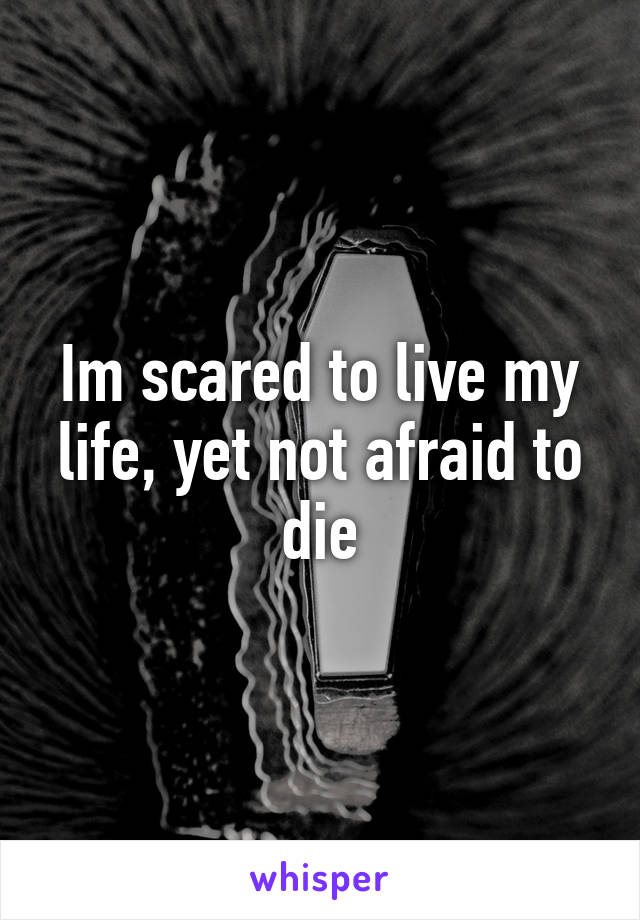 Im scared to live my life, yet not afraid to die

whisper